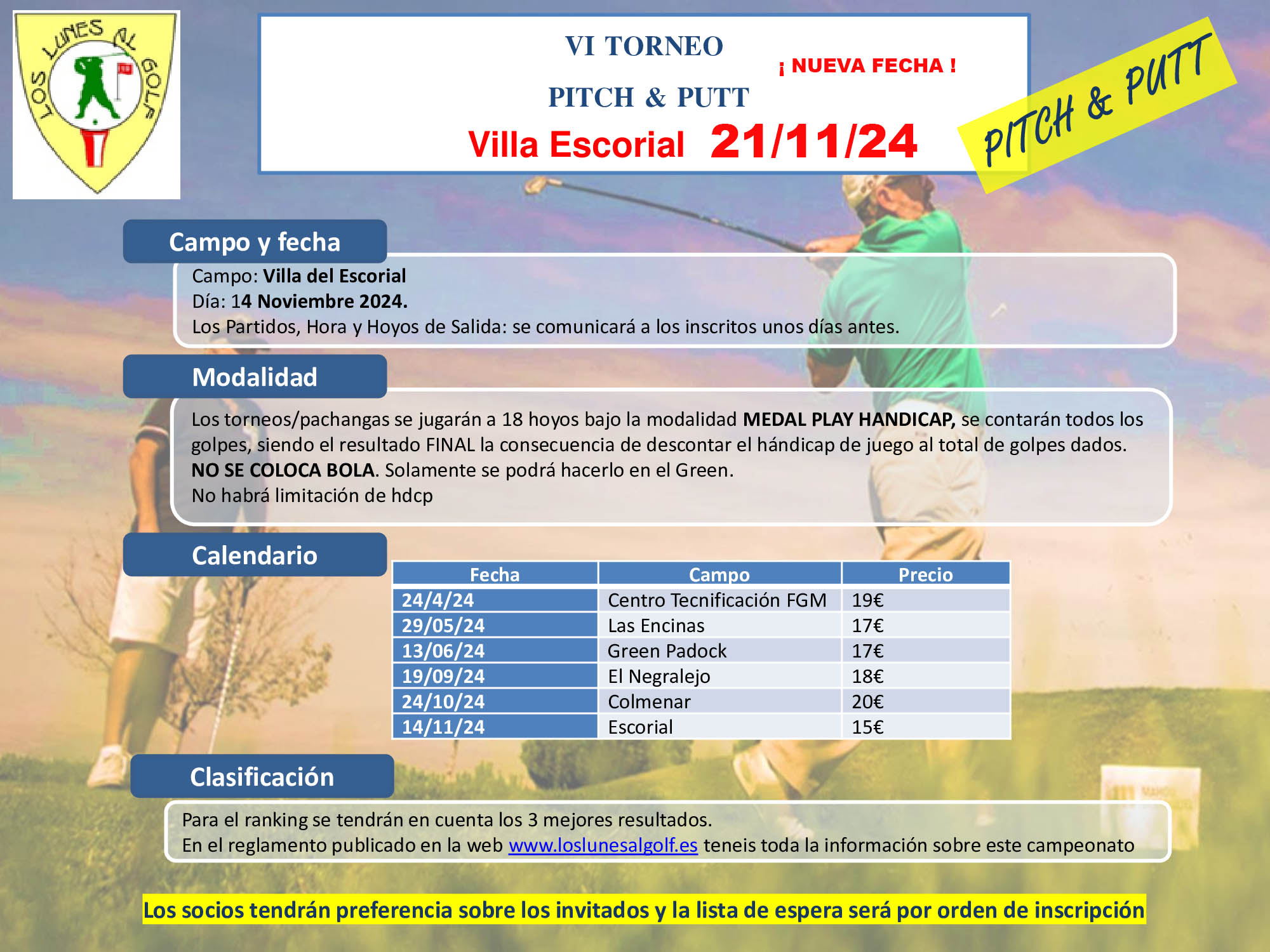 LOS LUNES AL GOLF

VI TORNEO

PITCH & PUTT

¡ NUEVA FECHA !

Villa Escorial 21/11/24

PITCH & PUTT

Campo y fecha

Campo: Villa del Escorial
Día: 14 Noviembre 2024.
Los Partidos, Hora y Hoyos de Salida: se comunicará a los inscritos unos días antes.

Modalidad

Los torneos/pachangas se jugarán a 18 hoyos bajo la modalidad MEDAL PLAY HANDICAP, se contarán todos los golpes, siendo el resultado FINAL la consecuencia de descontar el hándicap de juego al total de golpes dados.
NO SE COLOCA BOLA. Solamente se podrá hacerlo en el Green.
No habrá limitación de hdcp

Calendario

| Fecha | Campo | Precio |
|---|---|---|
| 24/4/24 | Centro Tecnificación FGM | 19€ |
| 29/05/24 | Las Encinas | 17€ |
| 13/06/24 | Green Padock | 17€ |
| 19/09/24 | El Negralejo | 18€ |
| 24/10/24 | Colmenar | 20€ |
| 14/11/24 | Escorial | 15€ |

Clasificación

Para el ranking se tendrán en cuenta los 3 mejores resultados.
En el reglamento publicado en la web www.loslunesalgolf.es teneis toda la información sobre este campeonato

Los socios tendrán preferencia sobre los invitados y la lista de espera será por orden de inscripción